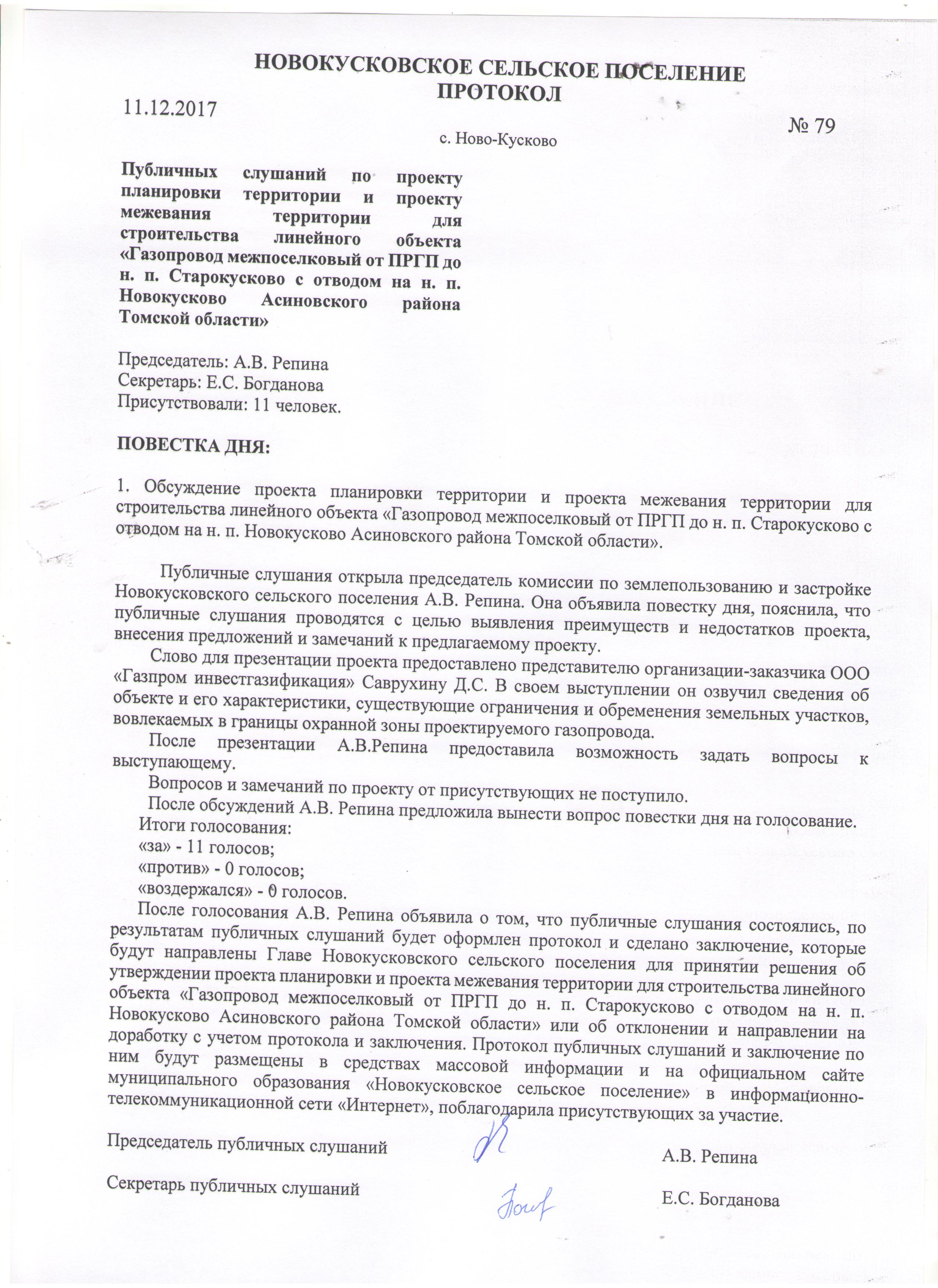 НОВОКУСКОВСКОЕ СЕЛЬСКОЕ ПОСЕЛЕНИЕ
ПРОТОКОЛ

11.12.2017

№ 79

с. Ново-Кусково

Публичных слушаний по проекту планировки территории и проекту межевания территории для строительства линейного объекта «Газопровод межпоселковый от ПРГП до н. п. Старокусково с отводом на н. п. Новокусково Асиновского района Томской области»

Председатель: А.В. Репина
Секретарь: Е.С. Богданова
Присутствовали: 11 человек.

ПОВЕСТКА ДНЯ:

1. Обсуждение проекта планировки территории и проекта межевания территории для строительства линейного объекта «Газопровод межпоселковый от ПРГП до н. п. Старокусково с отводом на н. п. Новокусково Асиновского района Томской области».

Публичные слушания открыла председатель комиссии по землепользованию и застройке Новокусковского сельского поселения А.В. Репина. Она объявила повестку дня, пояснила, что публичные слушания проводятся с целью выявления преимуществ и недостатков проекта, внесения предложений и замечаний к предлагаемому проекту.

Слово для презентации проекта предоставлено представителю организации-заказчика ООО «Газпром инвестгазификация» Саврухину Д.С. В своем выступлении он озвучил сведения об объекте и его характеристики, существующие ограничения и обременения земельных участков, вовлекаемых в границы охранной зоны проектируемого газопровода.

После презентации А.В.Репина предоставила возможность задать вопросы к выступающему.

Вопросов и замечаний по проекту от присутствующих не поступило.

После обсуждений А.В. Репина предложила вынести вопрос повестки дня на голосование.

Итоги голосования:
«за» - 11 голосов;
«против» - 0 голосов;
«воздержался» - 0 голосов.

После голосования А.В. Репина объявила о том, что публичные слушания состоялись, по результатам публичных слушаний будет оформлен протокол и сделано заключение, которые будут направлены Главе Новокусковского сельского поселения для принятии решения об утверждении проекта планировки и проекта межевания территории для строительства линейного объекта «Газопровод межпоселковый от ПРГП до н. п. Старокусково с отводом на н. п. Новокусково Асиновского района Томской области» или об отклонении и направлении на доработку с учетом протокола и заключения. Протокол публичных слушаний и заключение по ним будут размещены в средствах массовой информации и на официальном сайте муниципального образования «Новокусковское сельское поселение» в информационно-телекоммуникационной сети «Интернет», поблагодарила присутствующих за участие.

Председатель публичных слушаний А.В. Репина

Секретарь публичных слушаний Е.С. Богданова